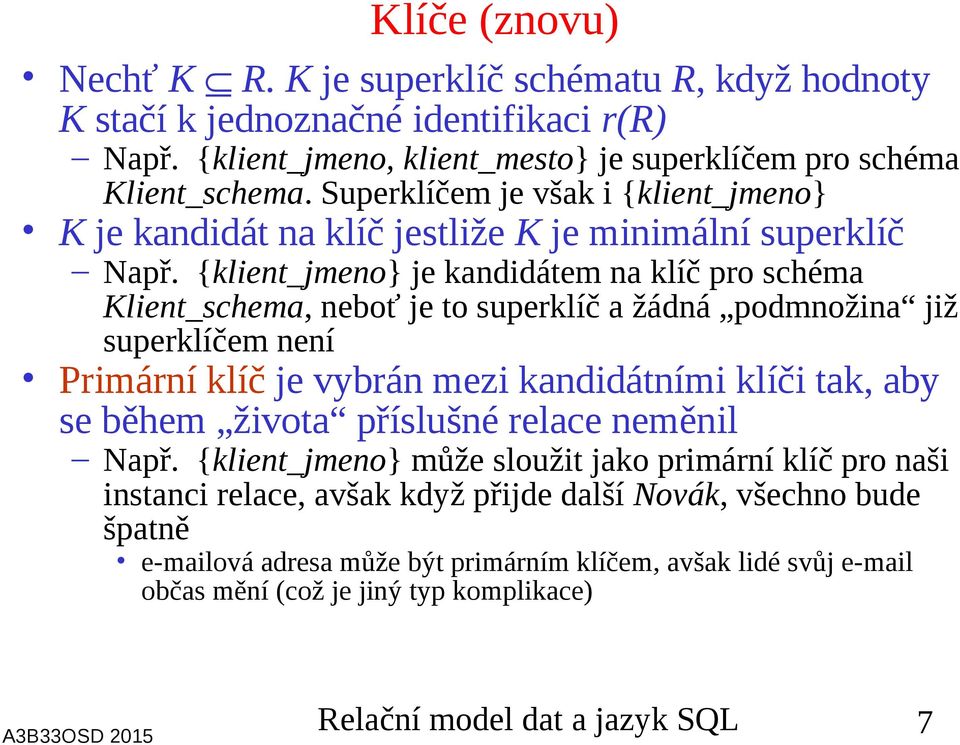 Klíče (znovu)

• Nechť $K \subseteq R$. $K$ je superklíč schématu $R$, když hodnoty $K$ stačí k jednoznačné identifikaci $r(R)$

– Např. {klient_jmeno, klient_mesto} je superklíčem pro schéma Klient_schema. Superklíčem je však i {klient_jmeno}

• $K$ je kandidát na klíč jestliže $K$ je minimální superklíč

– Např. {klient_jmeno} je kandidátem na klíč pro schéma Klient_schema, neboť je to superklíč a žádná „podmnožina“ již superklíčem není

• Primární klíč je vybrán mezi kandidátními klíči tak, aby se během „života“ příslušné relace neměnil

– Např. {klient_jmeno} může sloužit jako primární klíč pro naši instanci relace, avšak když přijde další Novák, všechno bude špatně

• e-mailová adresa může být primárním klíčem, avšak lidé svůj e-mail občas mění (což je jiný typ komplikace)

A3B33OSD 2015

Relační model dat a jazyk SQL

7